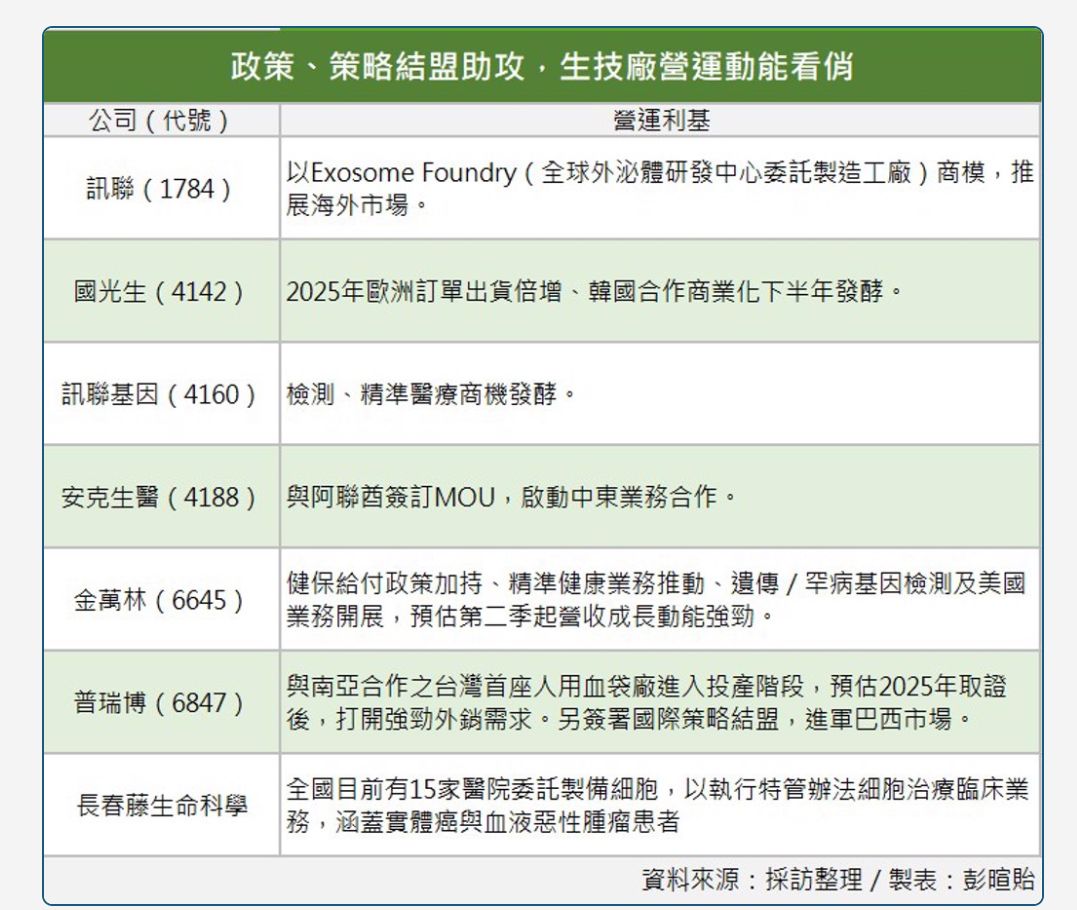 政策、策略結盟助攻，生技廠營運動能看俏

| 公司（代號） | 營運利基 |
|---|---|
| 訊聯（1784） | 以Exosome Foundry（全球外泌體研發中心委託製造工廠）商模，推展海外市場。 |
| 國光生（4142） | 2025年歐洲訂單出貨倍增、韓國合作商業化下半年發酵。 |
| 訊聯基因（4160） | 檢測、精準醫療商機發酵。 |
| 安克生醫（4188） | 與阿聯酋簽訂MOU，啟動中東業務合作。 |
| 金萬林（6645） | 健保給付政策加持、精準健康業務推動、遺傳／罕病基因檢測及美國業務開展，預估第二季起營收成長動能強勁。 |
| 普瑞博（6847） | 與南亞合作之台灣首座人用血袋廠進入投產階段，預估2025年取證後，打開強勁外銷需求。另簽署國際策略結盟，進軍巴西市場。 |
| 長春藤生命科學 | 全國目前有15家醫院委託製備細胞，以執行特管辦法細胞治療臨床業務，涵蓋實體癌與血液惡性腫瘤患者 |

資料來源：採訪整理／製表：彭暄貽